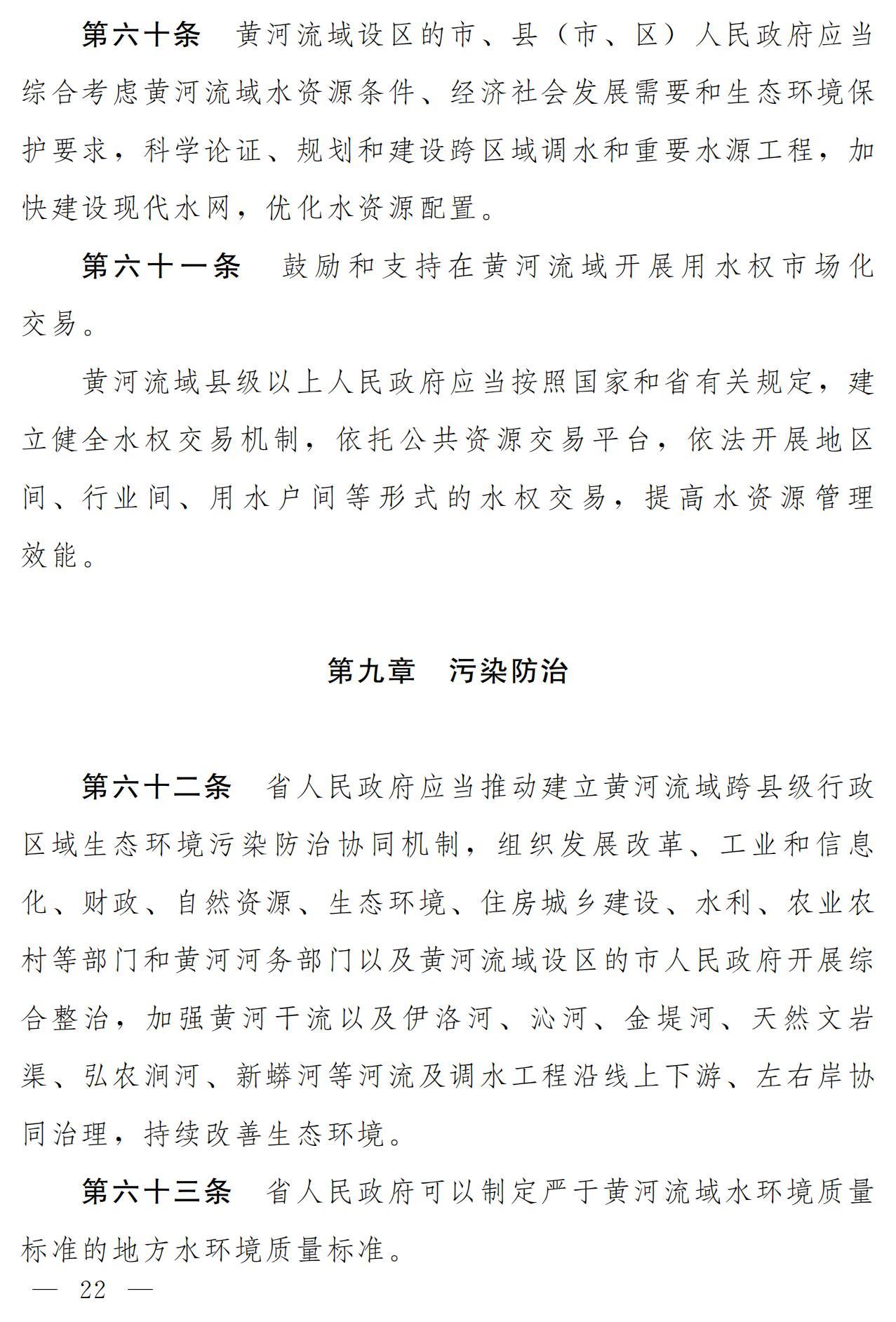 第六十条　黄河流域设区的市、县（市、区）人民政府应当综合考虑黄河流域水资源条件、经济社会发展需要和生态环境保护要求，科学论证、规划和建设跨区域调水和重要水源工程，加快建设现代水网，优化水资源配置。

第六十一条　鼓励和支持在黄河流域开展用水权市场化交易。

黄河流域县级以上人民政府应当按照国家和省有关规定，建立健全水权交易机制，依托公共资源交易平台，依法开展地区间、行业间、用水户间等形式的水权交易，提高水资源管理效能。

第九章　污染防治

第六十二条　省人民政府应当推动建立黄河流域跨县级行政区域生态环境污染防治协同机制，组织发展改革、工业和信息化、财政、自然资源、生态环境、住房城乡建设、水利、农业农村等部门和黄河河务部门以及黄河流域设区的市人民政府开展综合整治，加强黄河干流以及伊洛河、沁河、金堤河、天然文岩渠、弘农涧河、新蟒河等河流及调水工程沿线上下游、左右岸协同治理，持续改善生态环境。

第六十三条　省人民政府可以制定严于黄河流域水环境质量标准的地方水环境质量标准。

— 22 —